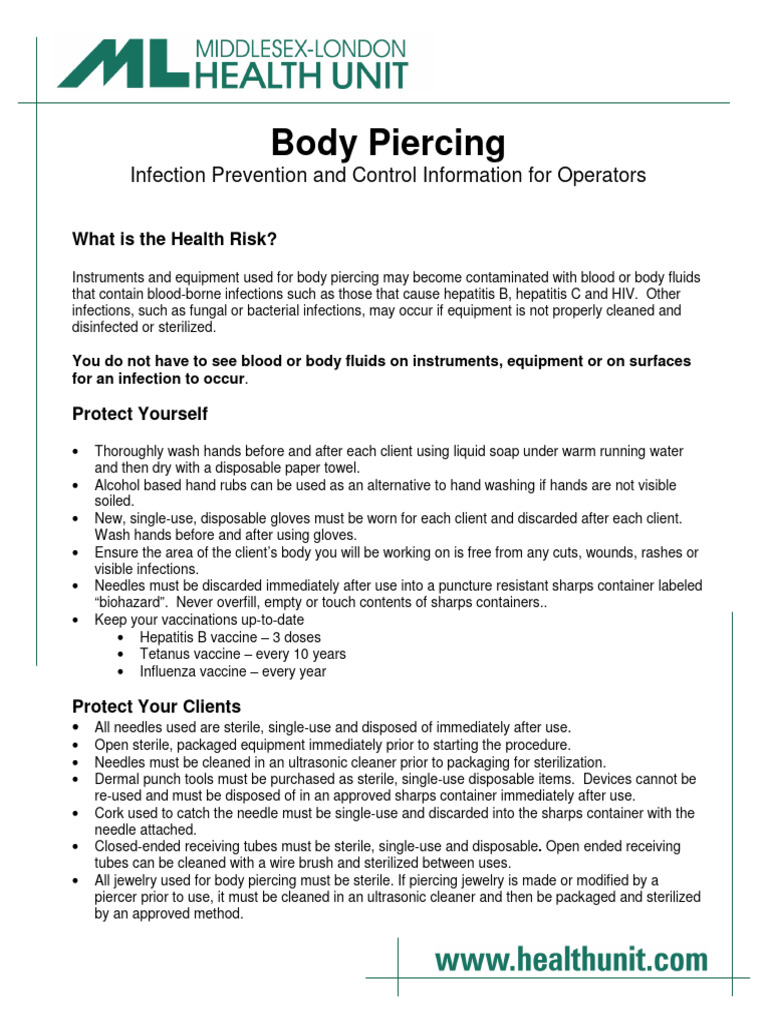 ML MIDDLESEX-LONDON HEALTH UNIT

Body Piercing

Infection Prevention and Control Information for Operators

What is the Health Risk?

Instruments and equipment used for body piercing may become contaminated with blood or body fluids that contain blood-borne infections such as those that cause hepatitis B, hepatitis C and HIV. Other infections, such as fungal or bacterial infections, may occur if equipment is not properly cleaned and disinfected or sterilized.

You do not have to see blood or body fluids on instruments, equipment or on surfaces for an infection to occur.

Protect Yourself

• Thoroughly wash hands before and after each client using liquid soap under warm running water and then dry with a disposable paper towel.
• Alcohol based hand rubs can be used as an alternative to hand washing if hands are not visible soiled.
• New, single-use, disposable gloves must be worn for each client and discarded after each client. Wash hands before and after using gloves.
• Ensure the area of the client's body you will be working on is free from any cuts, wounds, rashes or visible infections.
• Needles must be discarded immediately after use into a puncture resistant sharps container labeled "biohazard". Never overfill, empty or touch contents of sharps containers..
• Keep your vaccinations up-to-date
• Hepatitis B vaccine – 3 doses
• Tetanus vaccine – every 10 years
• Influenza vaccine – every year

Protect Your Clients

• All needles used are sterile, single-use and disposed of immediately after use.
• Open sterile, packaged equipment immediately prior to starting the procedure.
• Needles must be cleaned in an ultrasonic cleaner prior to packaging for sterilization.
• Dermal punch tools must be purchased as sterile, single-use disposable items. Devices cannot be re-used and must be disposed of in an approved sharps container immediately after use.
• Cork used to catch the needle must be single-use and discarded into the sharps container with the needle attached.
• Closed-ended receiving tubes must be sterile, single-use and disposable. Open ended receiving tubes can be cleaned with a wire brush and sterilized between uses.
• All jewelry used for body piercing must be sterile. If piercing jewelry is made or modified by a piercer prior to use, it must be cleaned in an ultrasonic cleaner and then be packaged and sterilized by an approved method.

www.healthunit.com